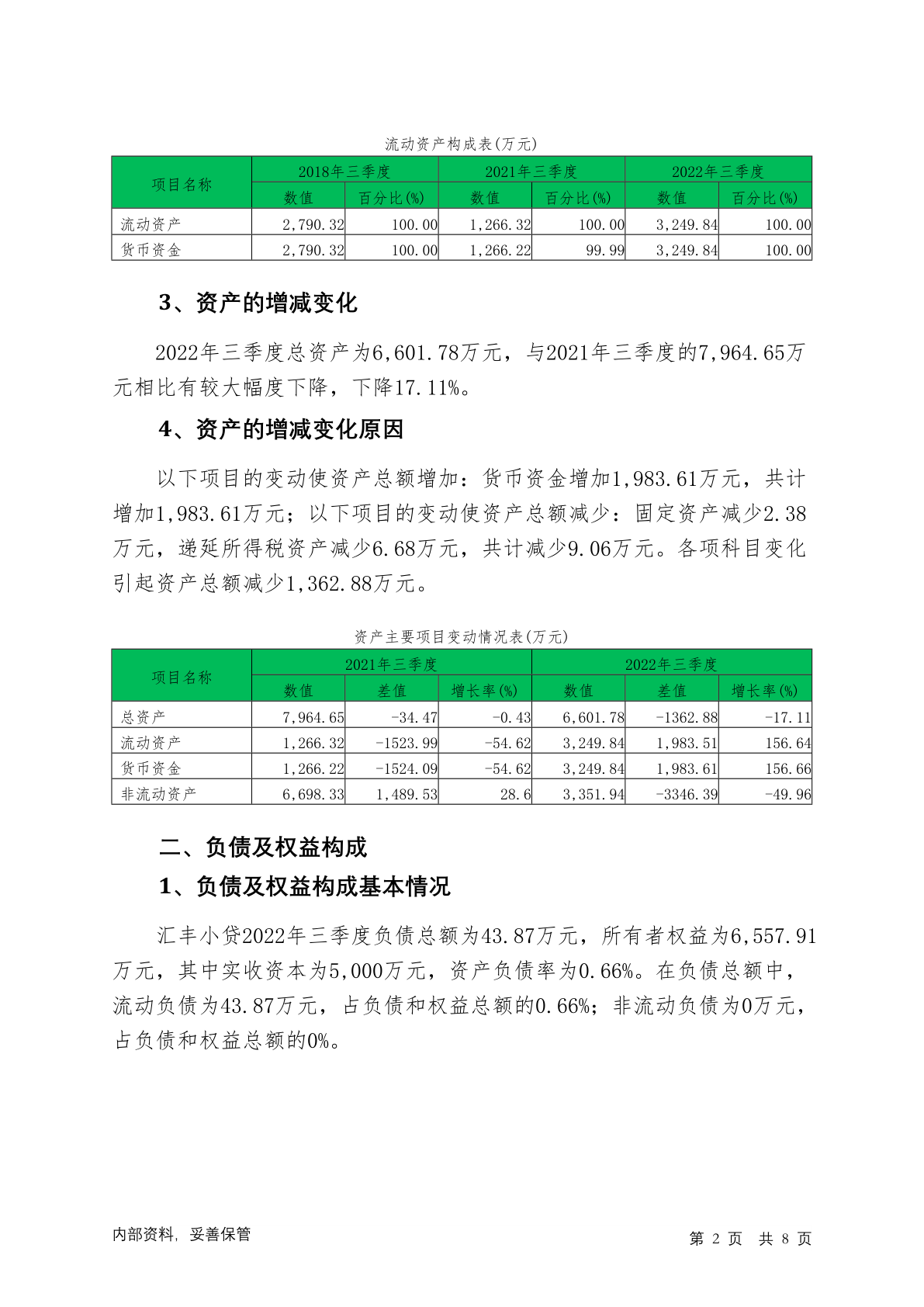 流动资产构成表(万元)

| 项目名称 | 2018年三季度 | | 2021年三季度 | | 2022年三季度 | |
|---|---|---|---|---|---|---|
| | 数值 | 百分比(%) | 数值 | 百分比(%) | 数值 | 百分比(%) |
| 流动资产 | 2,790.32 | 100.00 | 1,266.32 | 100.00 | 3,249.84 | 100.00 |
| 货币资金 | 2,790.32 | 100.00 | 1,266.22 | 99.99 | 3,249.84 | 100.00 |

3、资产的增减变化

2022年三季度总资产为6,601.78万元，与2021年三季度的7,964.65万元相比有较大幅度下降，下降17.11%。

4、资产的增减变化原因

以下项目的变动使资产总额增加：货币资金增加1,983.61万元，共计增加1,983.61万元；以下项目的变动使资产总额减少：固定资产减少2.38万元，递延所得税资产减少6.68万元，共计减少9.06万元。各项科目变化引起资产总额减少1,362.88万元。

资产主要项目变动情况表(万元)

| 项目名称 | 2021年三季度 | | | 2022年三季度 | | |
|---|---|---|---|---|---|---|
| | 数值 | 差值 | 增长率(%) | 数值 | 差值 | 增长率(%) |
| 总资产 | 7,964.65 | -34.47 | -0.43 | 6,601.78 | -1362.88 | -17.11 |
| 流动资产 | 1,266.32 | -1523.99 | -54.62 | 3,249.84 | 1,983.51 | 156.64 |
| 货币资金 | 1,266.22 | -1524.09 | -54.62 | 3,249.84 | 1,983.61 | 156.66 |
| 非流动资产 | 6,698.33 | 1,489.53 | 28.6 | 3,351.94 | -3346.39 | -49.96 |

二、负债及权益构成

1、负债及权益构成基本情况

汇丰小贷2022年三季度负债总额为43.87万元，所有者权益为6,557.91万元，其中实收资本为5,000万元，资产负债率为0.66%。在负债总额中，流动负债为43.87万元，占负债和权益总额的0.66%；非流动负债为0万元，占负债和权益总额的0%。

内部资料，妥善保管

第 2 页 共 8 页